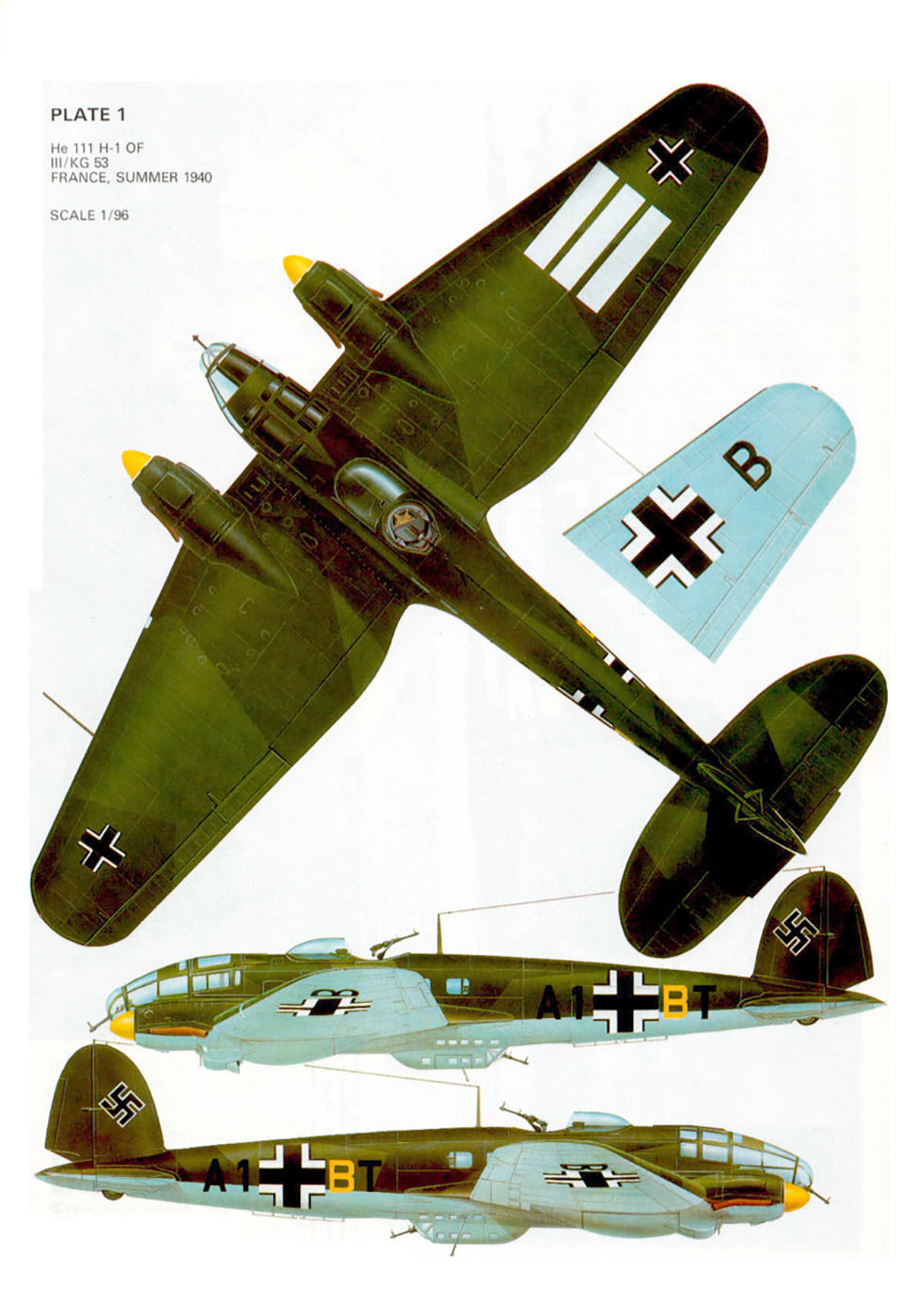 PLATE 1

He 111 H-1 OF
III/KG 53
FRANCE, SUMMER 1940

SCALE 1/96

B

A1 BT

A1 BT